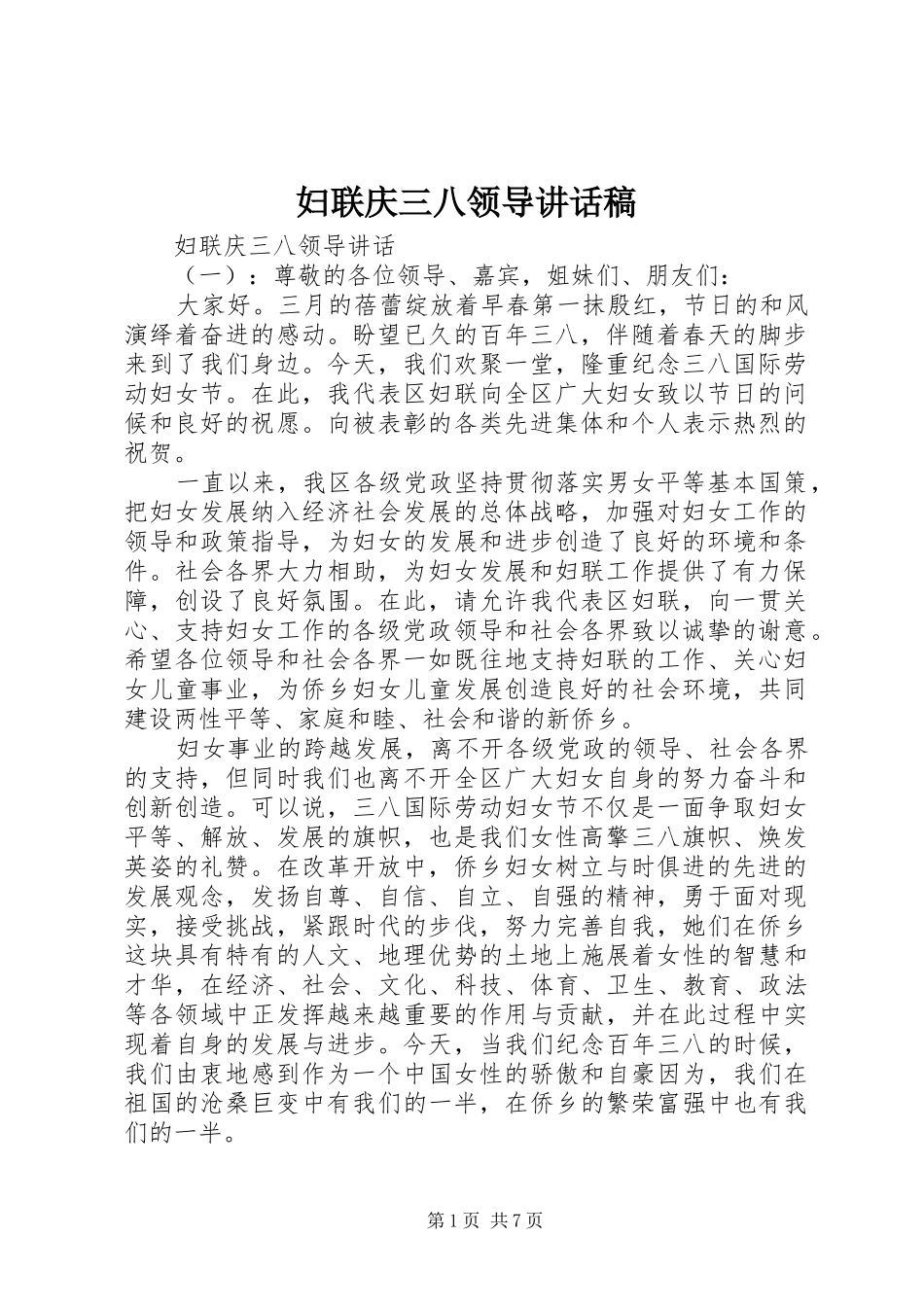 妇联庆三八领导讲话稿

妇联庆三八领导讲话

（一）：尊敬的各位领导、嘉宾，姐妹们、朋友们：

大家好。三月的蓓蕾绽放着早春第一抹殷红，节日的和风演绎着奋进的感动。盼望已久的百年三八，伴随着春天的脚步来到了我们身边。今天，我们欢聚一堂，隆重纪念三八国际劳动妇女节。在此，我代表区妇联向全区广大妇女致以节日的问候和良好的祝愿。向被表彰的各类先进集体和个人表示热烈的祝贺。

一直以来，我区各级党政坚持贯彻落实男女平等基本国策，把妇女发展纳入经济社会发展的总体战略，加强对妇女工作的领导和政策指导，为妇女的发展和进步创造了良好的环境和条件。社会各界大力相助，为妇女发展和妇联工作提供了有力保障，创设了良好氛围。在此，请允许我代表区妇联，向一贯关心、支持妇女工作的各级党政领导和社会各界致以诚挚的谢意。希望各位领导和社会各界一如既往地支持妇联的工作、关心妇女儿童事业，为侨乡妇女儿童发展创造良好的社会环境，共同建设两性平等、家庭和睦、社会和谐的新侨乡。

妇女事业的跨越发展，离不开各级党政的领导、社会各界的支持，但同时我们也离不开全区广大妇女自身的努力奋斗和创新创造。可以说，三八国际劳动妇女节不仅是一面争取妇女平等、解放、发展的旗帜，也是我们女性高擎三八旗帜、焕发英姿的礼赞。在改革开放中，侨乡妇女树立与时俱进的先进的发展观念，发扬自尊、自信、自立、自强的精神，勇于面对现实，接受挑战，紧跟时代的步伐，努力完善自我，她们在侨乡这块具有特有的人文、地理优势的土地上施展着女性的智慧和才华，在经济、社会、文化、科技、体育、卫生、教育、政法等各领域中正发挥越来越重要的作用与贡献，并在此过程中实现着自身的发展与进步。今天，当我们纪念百年三八的时候，我们由衷地感到作为一个中国女性的骄傲和自豪因为，我们在祖国的沧桑巨变中有我们的一半，在侨乡的繁荣富强中也有我们的一半。

第 1 页 共 7 页